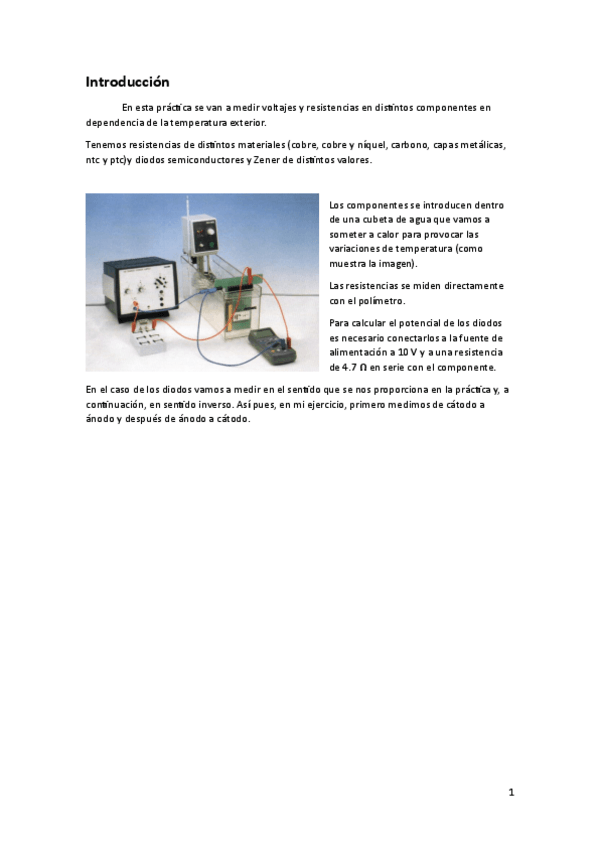 Introducción

En esta práctica se van a medir voltajes y resistencias en distintos componentes en dependencia de la temperatura exterior.

Tenemos resistencias de distintos materiales (cobre, cobre y níquel, carbono, capas metálicas, ntc y ptc)y diodos semiconductores y Zener de distintos valores.

Los componentes se introducen dentro de una cubeta de agua que vamos a someter a calor para provocar las variaciones de temperatura (como muestra la imagen).

Las resistencias se miden directamente con el polímetro.

Para calcular el potencial de los diodos es necesario conectarlos a la fuente de alimentación a 10 V y a una resistencia de 4.7 Ω en serie con el componente.

En el caso de los diodos vamos a medir en el sentido que se nos proporciona en la práctica y, a continuación, en sentido inverso. Así pues, en mi ejercicio, primero medimos de cátodo a ánodo y después de ánodo a cátodo.

1